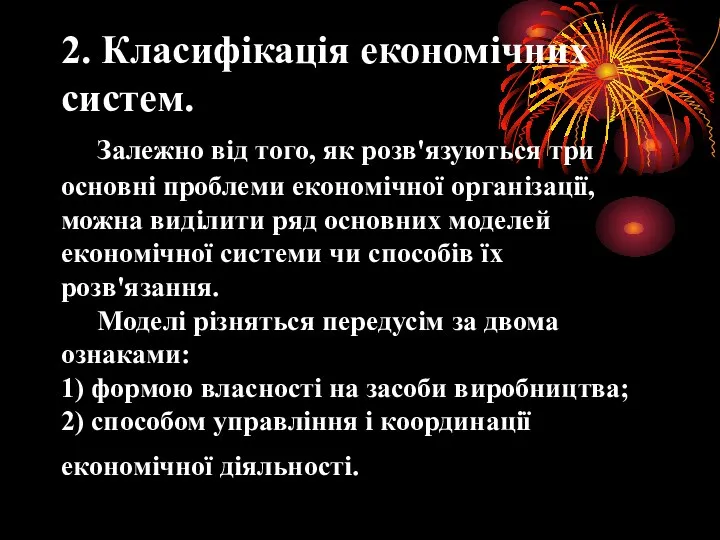 2. Класифікація економічних систем.

Залежно від того, як розв'язуються три основні проблеми економічної організації, можна виділити ряд основних моделей економічної системи чи способів їх розв'язання.

Моделі різняться передусім за двома ознаками:
1) формою власності на засоби виробництва;
2) способом управління і координації економічної діяльності.